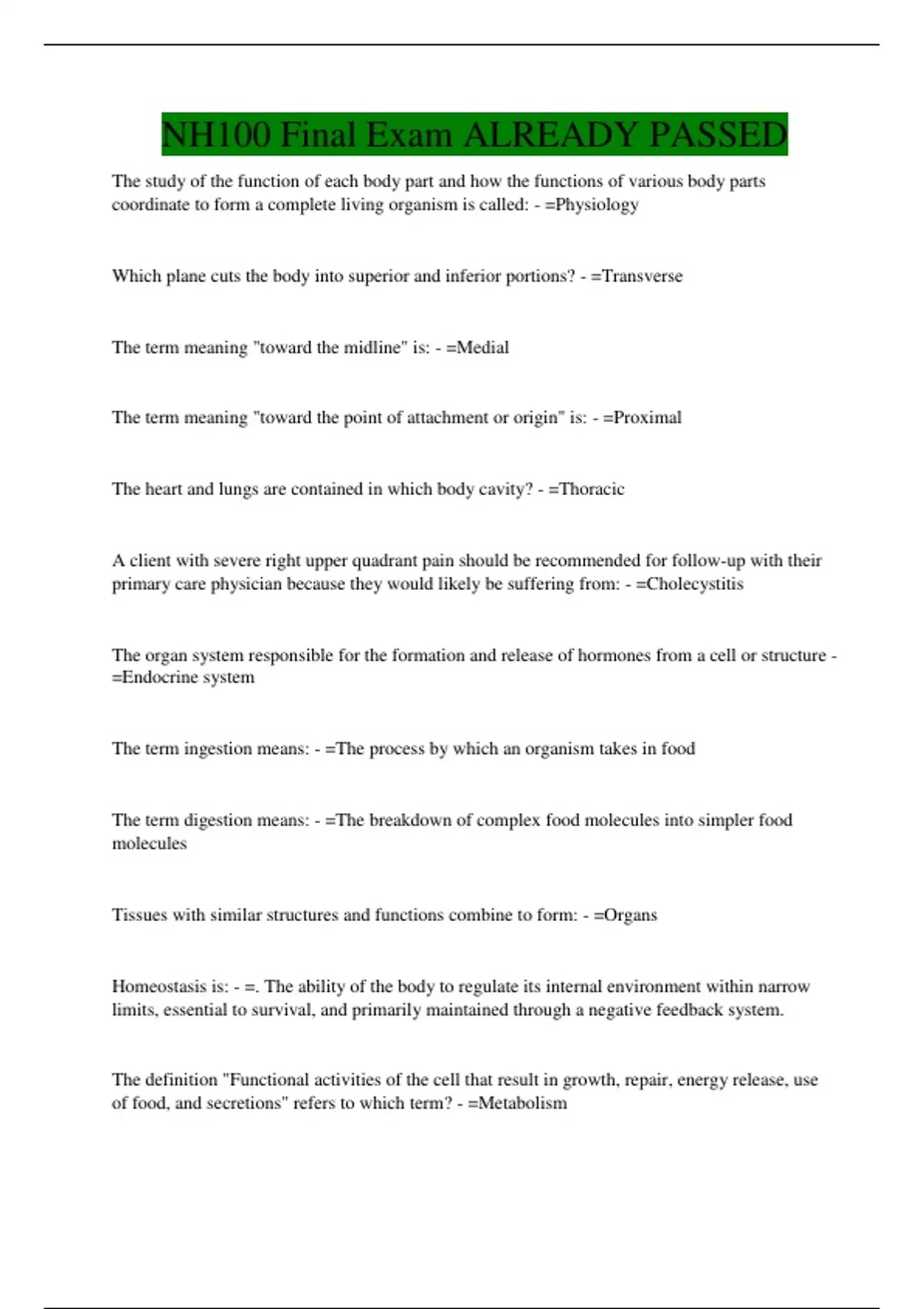 NH100 Final Exam ALREADY PASSED

The study of the function of each body part and how the functions of various body parts coordinate to form a complete living organism is called: - =Physiology

Which plane cuts the body into superior and inferior portions? - =Transverse

The term meaning "toward the midline" is: - =Medial

The term meaning "toward the point of attachment or origin" is: - =Proximal

The heart and lungs are contained in which body cavity? - =Thoracic

A client with severe right upper quadrant pain should be recommended for follow-up with their primary care physician because they would likely be suffering from: - =Cholecystitis

The organ system responsible for the formation and release of hormones from a cell or structure - =Endocrine system

The term ingestion means: - =The process by which an organism takes in food

The term digestion means: - =The breakdown of complex food molecules into simpler food molecules

Tissues with similar structures and functions combine to form: - =Organs

Homeostasis is: - =. The ability of the body to regulate its internal environment within narrow limits, essential to survival, and primarily maintained through a negative feedback system.

The definition "Functional activities of the cell that result in growth, repair, energy release, use of food, and secretions" refers to which term? - =Metabolism